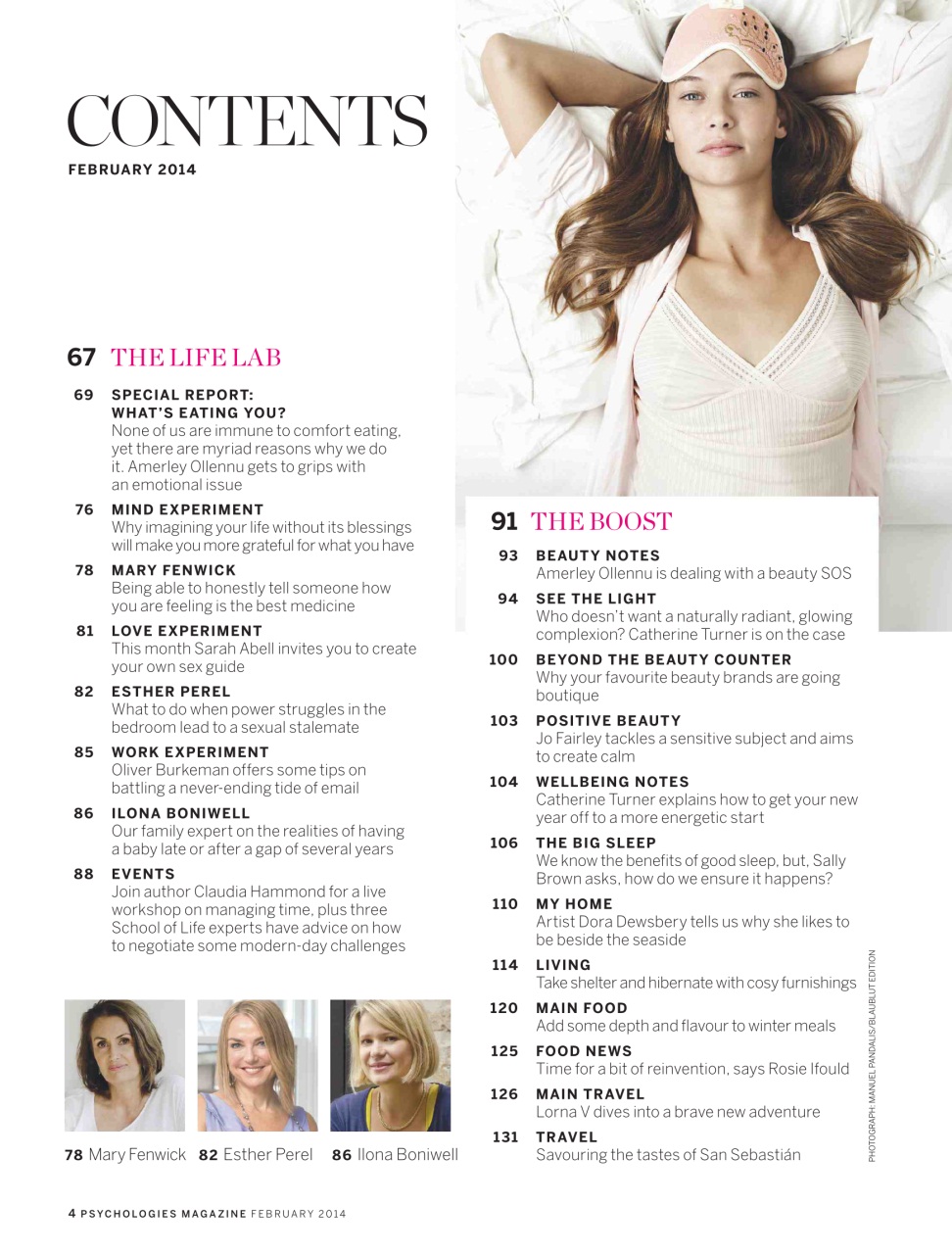 CONTENTS
FEBRUARY 2014

67 THE LIFE LAB

69 SPECIAL REPORT: WHAT'S EATING YOU?
None of us are immune to comfort eating, yet there are myriad reasons why we do it. Amerley Ollennu gets to grips with an emotional issue

76 MIND EXPERIMENT
Why imagining your life without its blessings will make you more grateful for what you have

78 MARY FENWICK
Being able to honestly tell someone how you are feeling is the best medicine

81 LOVE EXPERIMENT
This month Sarah Abell invites you to create your own sex guide

82 ESTHER PEREL
What to do when power struggles in the bedroom lead to a sexual stalemate

85 WORK EXPERIMENT
Oliver Burkeman offers some tips on battling a never-ending tide of email

86 ILONA BONIWELL
Our family expert on the realities of having a baby late or after a gap of several years

88 EVENTS
Join author Claudia Hammond for a live workshop on managing time, plus three School of Life experts have advice on how to negotiate some modern-day challenges

78 Mary Fenwick 82 Esther Perel 86 Ilona Boniwell

91 THE BOOST

93 BEAUTY NOTES
Amerley Ollennu is dealing with a beauty SOS

94 SEE THE LIGHT
Who doesn't want a naturally radiant, glowing complexion? Catherine Turner is on the case

100 BEYOND THE BEAUTY COUNTER
Why your favourite beauty brands are going boutique

103 POSITIVE BEAUTY
Jo Fairley tackles a sensitive subject and aims to create calm

104 WELLBEING NOTES
Catherine Turner explains how to get your new year off to a more energetic start

106 THE BIG SLEEP
We know the benefits of good sleep, but, Sally Brown asks, how do we ensure it happens?

110 MY HOME
Artist Dora Dewsbery tells us why she likes to be beside the seaside

114 LIVING
Take shelter and hibernate with cosy furnishings

120 MAIN FOOD
Add some depth and flavour to winter meals

125 FOOD NEWS
Time for a bit of reinvention, says Rosie Ifould

126 MAIN TRAVEL
Lorna V dives into a brave new adventure

131 TRAVEL
Savouring the tastes of San Sebastián

PHOTOGRAPH: MANUEL PANDALIS/BLAUBLUT EDITION

4 PSYCHOLOGIES MAGAZINE FEBRUARY 2014